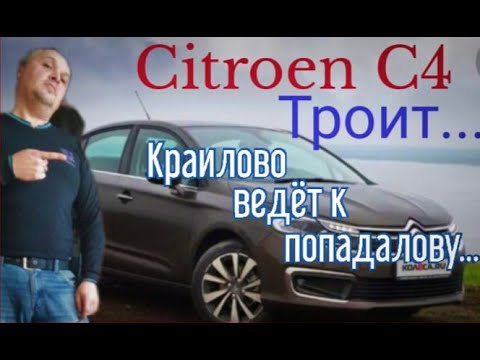 Citroen C4
Троит...

Краилово ведёт к попадалову...

KOLESA.RU